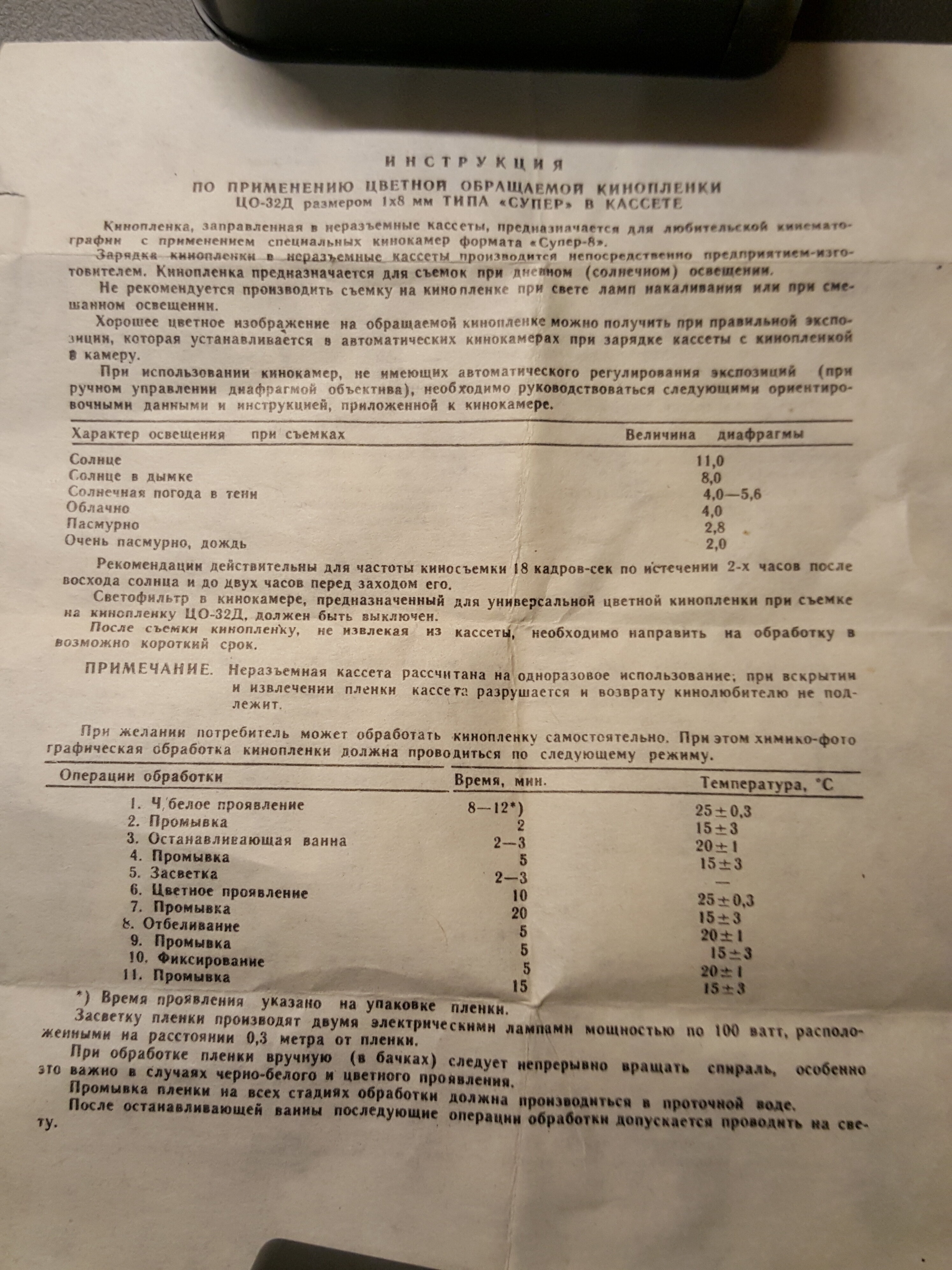 ИНСТРУКЦИЯ
ПО ПРИМЕНЕНИЮ ЦВЕТНОЙ ОБРАЩАЕМОЙ КИНОПЛЕНКИ
ЦО-32Д размером 1х8 мм ТИПА «СУПЕР» В КАССЕТЕ

Кинопленка, заправленная в неразъемные кассеты, предназначается для любительской кинематографии с применением специальных кинокамер формата «Супер-8».

Зарядка кинопленки в неразъемные кассеты производится непосредственно предприятием-изготовителем. Кинопленка предназначается для съемок при дневном (солнечном) освещении.

Не рекомендуется производить съемку на кинопленке при свете ламп накаливания или при смешанном освещении.

Хорошее цветное изображение на обращаемой кинопленке можно получить при правильной экспозиции, которая устанавливается в автоматических кинокамерах при зарядке кассеты с кинопленкой в камеру.

При использовании кинокамер, не имеющих автоматического регулирования экспозиций (при ручном управлении диафрагмой объектива), необходимо руководствоваться следующими ориентировочными данными и инструкцией, приложенной к кинокамере.

| Характер освещения при съемках | Величина диафрагмы |
|---|---|
| Солнце | 11,0 |
| Солнце в дымке | 8,0 |
| Солнечная погода в тени | 4,0—5,6 |
| Облачно | 4,0 |
| Пасмурно | 2,8 |
| Очень пасмурно, дождь | 2,0 |

Рекомендации действительны для частоты киносъемки 18 кадров-сек по истечении 2-х часов после восхода солнца и до двух часов перед заходом его.

Светофильтр в кинокамере, предназначенный для универсальной цветной кинопленки при съемке на кинопленку ЦО-32Д, должен быть выключен.

После съемки кинопленку, не извлекая из кассеты, необходимо направить на обработку в возможно короткий срок.

ПРИМЕЧАНИЕ. Неразъемная кассета рассчитана на одноразовое использование; при вскрытии и извлечении пленки кассета разрушается и возврату кинолюбителю не подлежит.

При желании потребитель может обработать кинопленку самостоятельно. При этом химико-фотографическая обработка кинопленки должна проводиться по следующему режиму.

| Операции обработки | Время, мин. | Температура, °С |
|---|---|---|
| 1. Ч/белое проявление | 8—12*) | 25±0,3 |
| 2. Промывка | 2 | 15±3 |
| 3. Останавливающая ванна | 2—3 | 20±1 |
| 4. Промывка | 5 | 15±3 |
| 5. Засветка | 2—3 | — |
| 6. Цветное проявление | 10 | 25±0,3 |
| 7. Промывка | 20 | 15±3 |
| 8. Отбеливание | 5 | 20±1 |
| 9. Промывка | 5 | 15±3 |
| 10. Фиксирование | 5 | 20±1 |
| 11. Промывка | 15 | 15±3 |

*) Время проявления указано на упаковке пленки.

Засветку пленки производят двумя электрическими лампами мощностью по 100 ватт, расположенными на расстоянии 0,3 метра от пленки.

При обработке пленки вручную (в бачках) следует непрерывно вращать спираль, особенно это важно в случаях черно-белого и цветного проявления.

Промывка пленки на всех стадиях обработки должна производиться в проточной воде.

После останавливающей ванны последующие операции обработки допускается проводить на свету.